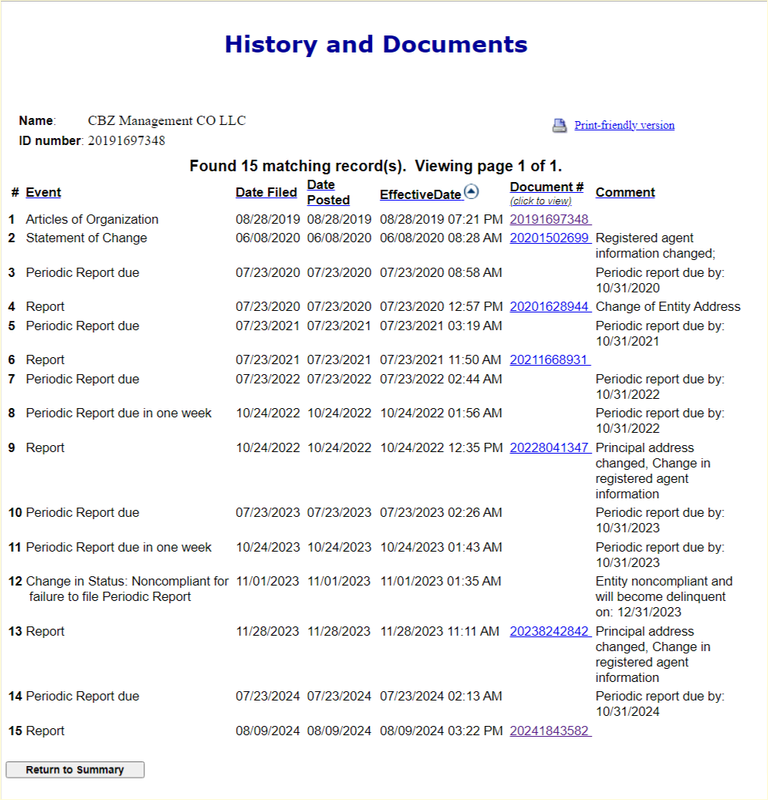 History and Documents

Name: CBZ Management CO LLC
ID number: 20191697348

Print-friendly version

Found 15 matching record(s). Viewing page 1 of 1.

| # | Event | Date Filed | Date Posted | EffectiveDate | Document # (click to view) | Comment |
|---|---|---|---|---|---|---|
| 1 | Articles of Organization | 08/28/2019 | 08/28/2019 | 08/28/2019 07:21 PM | 20191697348 | |
| 2 | Statement of Change | 06/08/2020 | 06/08/2020 | 06/08/2020 08:28 AM | 20201502699 | Registered agent information changed; |
| 3 | Periodic Report due | 07/23/2020 | 07/23/2020 | 07/23/2020 08:58 AM | | Periodic report due by: 10/31/2020 |
| 4 | Report | 07/23/2020 | 07/23/2020 | 07/23/2020 12:57 PM | 20201628944 | Change of Entity Address |
| 5 | Periodic Report due | 07/23/2021 | 07/23/2021 | 07/23/2021 03:19 AM | | Periodic report due by: 10/31/2021 |
| 6 | Report | 07/23/2021 | 07/23/2021 | 07/23/2021 11:50 AM | 20211668931 | |
| 7 | Periodic Report due | 07/23/2022 | 07/23/2022 | 07/23/2022 02:44 AM | | Periodic report due by: 10/31/2022 |
| 8 | Periodic Report due in one week | 10/24/2022 | 10/24/2022 | 10/24/2022 01:56 AM | | Periodic report due by: 10/31/2022 |
| 9 | Report | 10/24/2022 | 10/24/2022 | 10/24/2022 12:35 PM | 20228041347 | Principal address changed, Change in registered agent information |
| 10 | Periodic Report due | 07/23/2023 | 07/23/2023 | 07/23/2023 02:26 AM | | Periodic report due by: 10/31/2023 |
| 11 | Periodic Report due in one week | 10/24/2023 | 10/24/2023 | 10/24/2023 01:43 AM | | Periodic report due by: 10/31/2023 |
| 12 | Change in Status: Noncompliant for failure to file Periodic Report | 11/01/2023 | 11/01/2023 | 11/01/2023 01:35 AM | | Entity noncompliant and will become delinquent on: 12/31/2023 |
| 13 | Report | 11/28/2023 | 11/28/2023 | 11/28/2023 11:11 AM | 20238242842 | Principal address changed, Change in registered agent information |
| 14 | Periodic Report due | 07/23/2024 | 07/23/2024 | 07/23/2024 02:13 AM | | Periodic report due by: 10/31/2024 |
| 15 | Report | 08/09/2024 | 08/09/2024 | 08/09/2024 03:22 PM | 20241843582 | |

Return to Summary